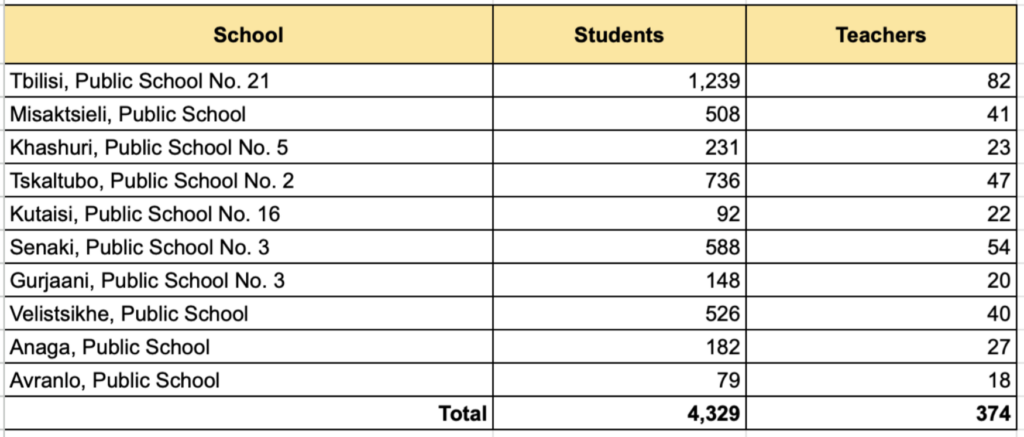 | School | Students | Teachers |
|---|---|---|
| Tbilisi, Public School No. 21 | 1,239 | 82 |
| Misaktsieli, Public School | 508 | 41 |
| Khashuri, Public School No. 5 | 231 | 23 |
| Tskaltubo, Public School No. 2 | 736 | 47 |
| Kutaisi, Public School No. 16 | 92 | 22 |
| Senaki, Public School No. 3 | 588 | 54 |
| Gurjaani, Public School No. 3 | 148 | 20 |
| Velistsikhe, Public School | 526 | 40 |
| Anaga, Public School | 182 | 27 |
| Avranlo, Public School | 79 | 18 |
| Total | 4,329 | 374 |